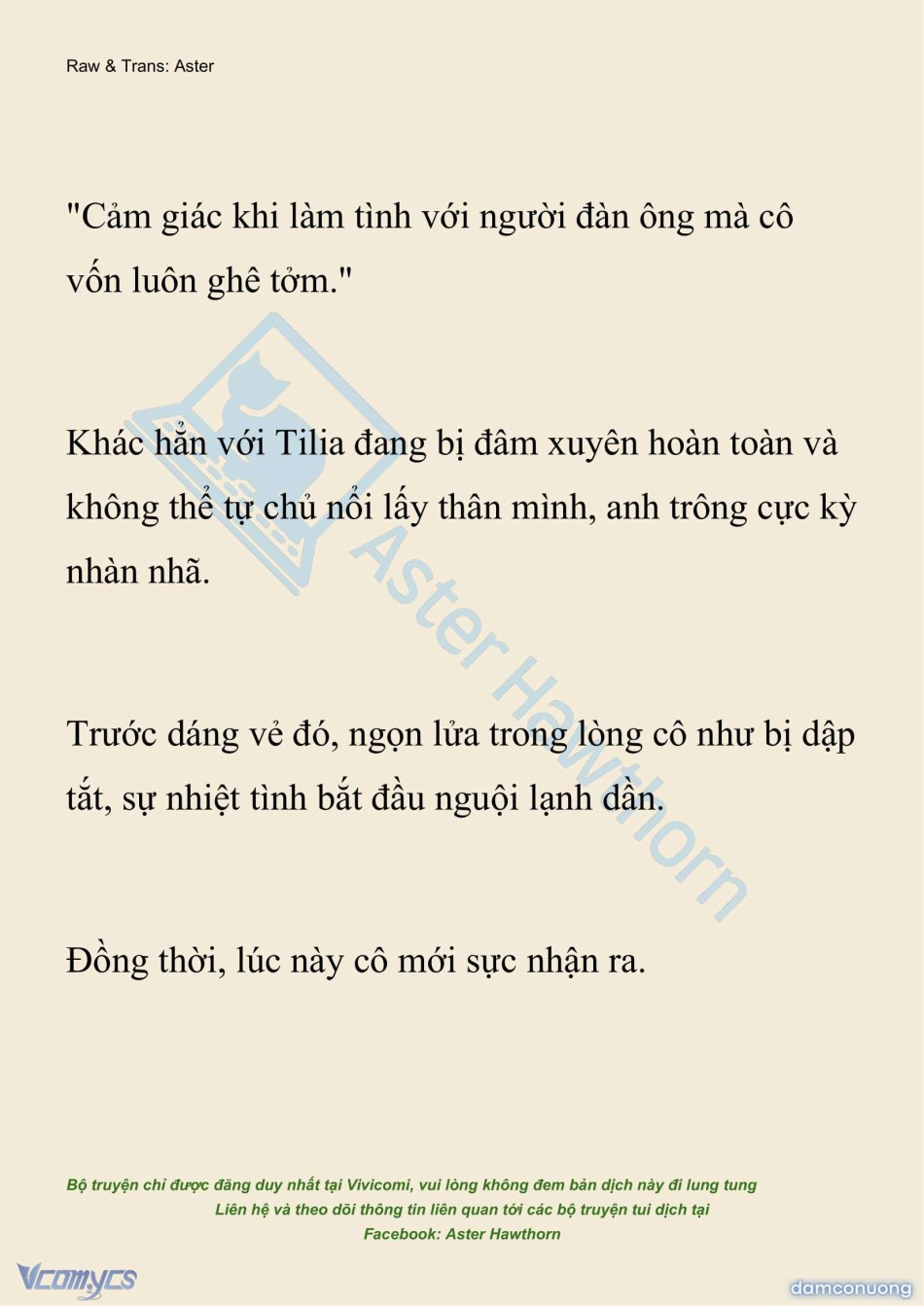 Raw & Trans: Aster

"Cảm giác khi làm tình với người đàn ông mà cô vốn luôn ghê tởm."

Khác hẳn với Tilia đang bị đâm xuyên hoàn toàn và không thể tự chủ nổi lấy thân mình, anh trông cực kỳ nhàn nhã.

Trước dáng vẻ đó, ngọn lửa trong lòng cô như bị dập tắt, sự nhiệt tình bắt đầu nguội lạnh dần.

Đồng thời, lúc này cô mới sực nhận ra.

Aster Hawthorn

Bộ truyện chỉ được đăng duy nhất tại Vivicomi, vui lòng không đem bản dịch này đi lung tung
Liên hệ và theo dõi thông tin liên quan tới các bộ truyện tui dịch tại
Facebook: Aster Hawthorn

Vcomycs

damconuong